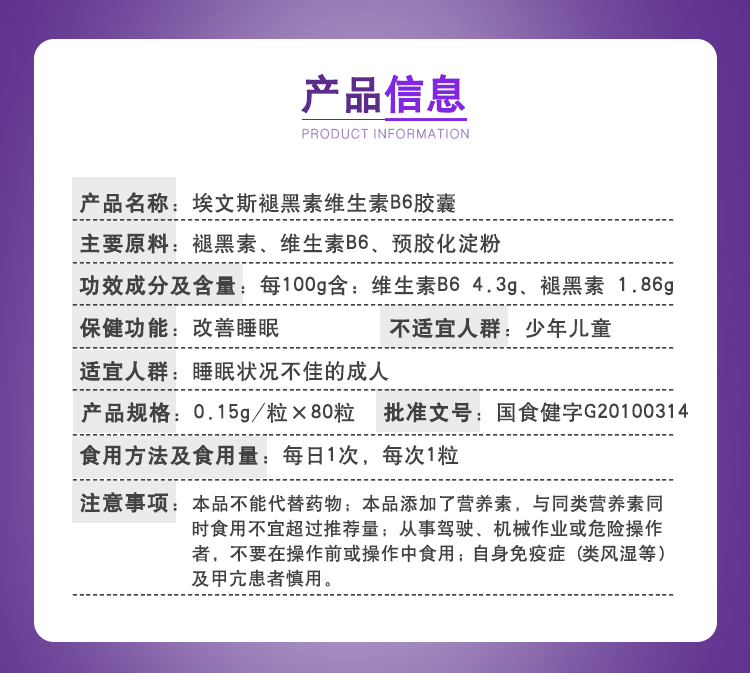 产品信息
PRODUCT INFORMATION

产品名称：埃文斯褪黑素维生素B6胶囊

主要原料：褪黑素、维生素B6、预胶化淀粉

功效成分及含量：每100g含：维生素B6 4.3g、褪黑素 1.86g

保健功能：改善睡眠 不适宜人群：少年儿童

适宜人群：睡眠状况不佳的成人

产品规格：0.15g/粒×80粒 批准文号：国食健字G20100314

食用方法及食用量：每日1次，每次1粒

注意事项：本品不能代替药物；本品添加了营养素，与同类营养素同时食用不宜超过推荐量；从事驾驶、机械作业或危险操作者，不要在操作前或操作中食用；自身免疫症（类风湿等）及甲亢患者慎用。